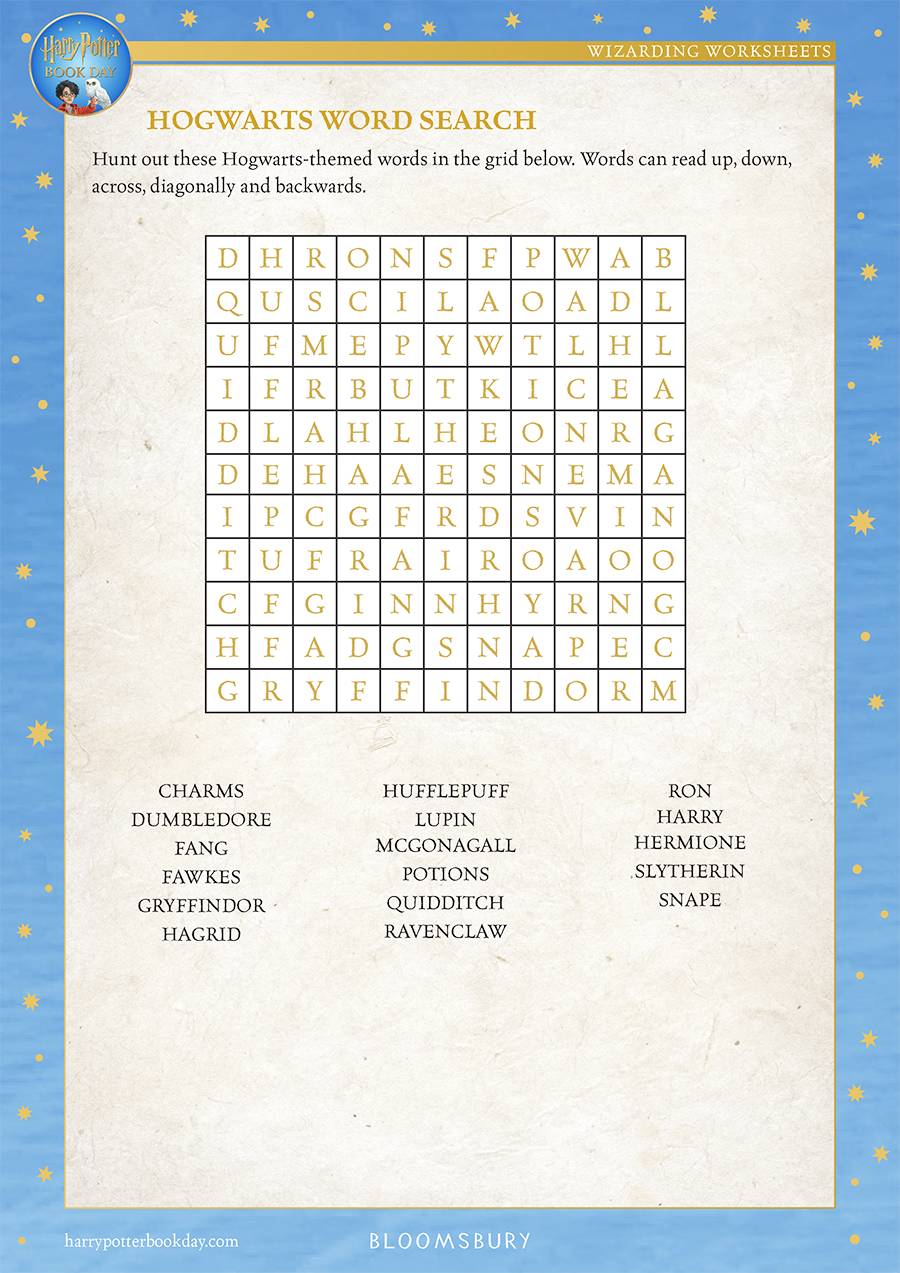 Harry Potter BOOK DAY

WIZARDING WORKSHEETS

HOGWARTS WORD SEARCH

Hunt out these Hogwarts-themed words in the grid below. Words can read up, down, across, diagonally and backwards.

| D | H | R | O | N | S | F | P | W | A | B |
|---|---|---|---|---|---|---|---|---|---|---|
| Q | U | S | C | I | L | A | O | A | D | L |
| U | F | M | E | P | Y | W | T | L | H | L |
| I | F | R | B | U | T | K | I | C | E | A |
| D | L | A | H | L | H | E | O | N | R | G |
| D | E | H | A | A | E | S | N | E | M | A |
| I | P | C | G | F | R | D | S | V | I | N |
| T | U | F | R | A | I | R | O | A | O | O |
| C | F | G | I | N | N | H | Y | R | N | G |
| H | F | A | D | G | S | N | A | P | E | C |
| G | R | Y | F | F | I | N | D | O | R | M |

CHARMS
DUMBLEDORE
FANG
FAWKES
GRYFFINDOR
HAGRID

HUFFLEPUFF
LUPIN
MCGONAGALL
POTIONS
QUIDDITCH
RAVENCLAW

RON
HARRY
HERMIONE
SLYTHERIN
SNAPE

harrypotterbookday.com

BLOOMSBURY